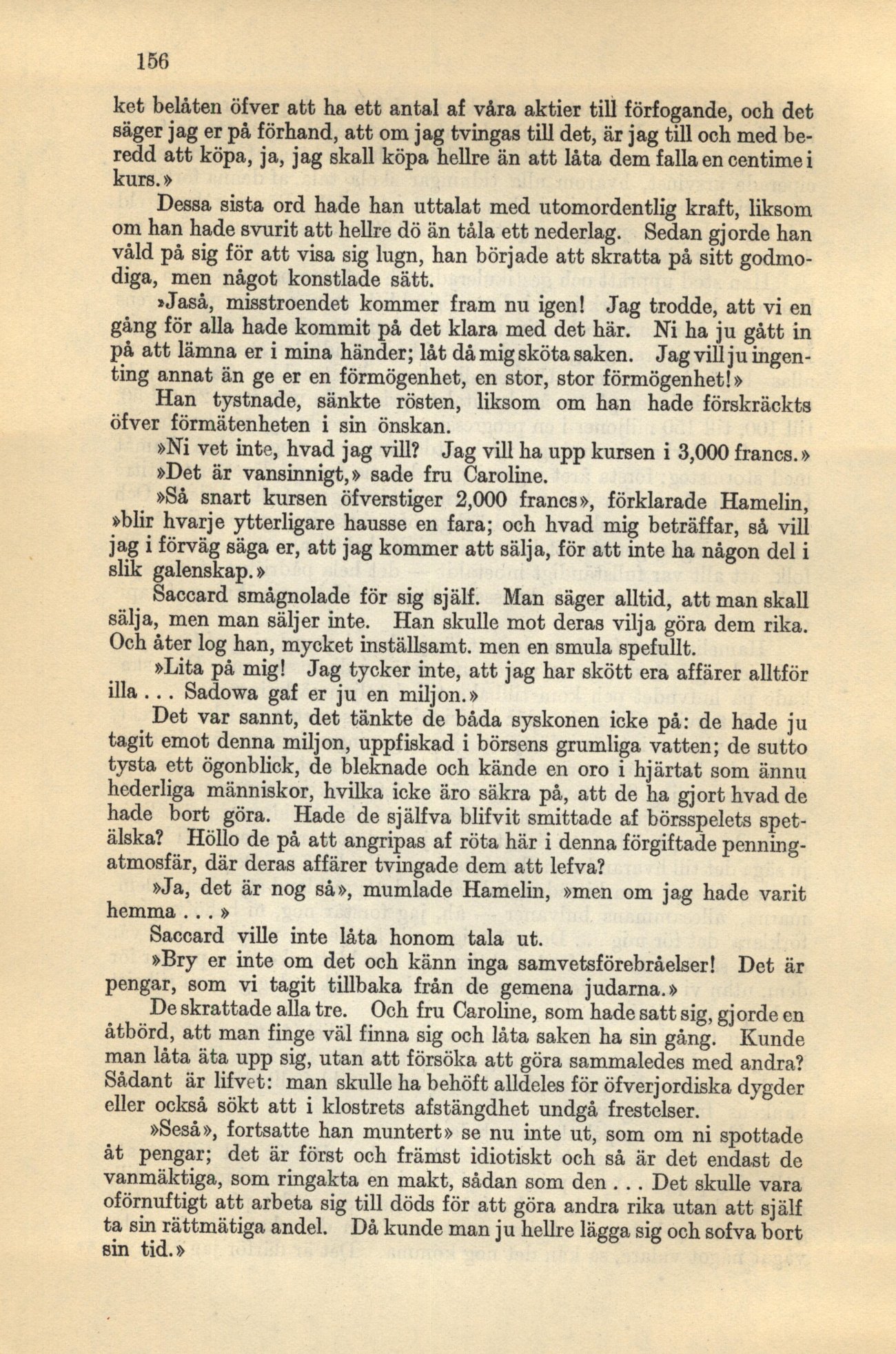 156

ket belåten öfver att ha ett antal af våra aktier till förfogande, och det säger jag er på förhand, att om jag tvingas till det, är jag till och med beredd att köpa, ja, jag skall köpa hellre än att låta dem falla en centime i kurs.»

Dessa sista ord hade han uttalat med utomordentlig kraft, liksom om han hade svurit att hellre dö än tåla ett nederlag. Sedan gjorde han våld på sig för att visa sig lugn, han började att skratta på sitt godmodiga, men något konstlade sätt.

»Jaså, misstroendet kommer fram nu igen! Jag trodde, att vi en gång för alla hade kommit på det klara med det här. Ni ha ju gått in på att lämna er i mina händer; låt då mig sköta saken. Jag vill ju ingenting annat än ge er en förmögenhet, en stor, stor förmögenhet!»

Han tystnade, sänkte rösten, liksom om han hade förskräckts öfver förmätenheten i sin önskan.

»Ni vet inte, hvad jag vill? Jag vill ha upp kursen i 3,000 francs.»

»Det är vansinnigt,» sade fru Caroline.

»Så snart kursen öfverstiger 2,000 francs», förklarade Hamelin, »blir hvarje ytterligare hausse en fara; och hvad mig beträffar, så vill jag i förväg säga er, att jag kommer att sälja, för att inte ha någon del i slik galenskap.»

Saccard smågnolade för sig själf. Man säger alltid, att man skall sälja, men man säljer inte. Han skulle mot deras vilja göra dem rika. Och åter log han, mycket inställsamt. men en smula spefullt.

»Lita på mig! Jag tycker inte, att jag har skött era affärer alltför illa . . . Sadowa gaf er ju en miljon.»

Det var sannt, det tänkte de båda syskonen icke på: de hade ju tagit emot denna miljon, uppfiskad i börsens grumliga vatten; de sutto tysta ett ögonblick, de bleknade och kände en oro i hjärtat som ännu hederliga människor, hvilka icke äro säkra på, att de ha gjort hvad de hade bort göra. Hade de själfva blifvit smittade af börsspelets spetälska? Höllo de på att angripas af röta här i denna förgiftade penningatmosfär, där deras affärer tvingade dem att lefva?

»Ja, det är nog så», mumlade Hamelin, »men om jag hade varit hemma . . . »

Saccard ville inte låta honom tala ut.

»Bry er inte om det och känn inga samvetsförebråelser! Det är pengar, som vi tagit tillbaka från de gemena judarna.»

De skrattade alla tre. Och fru Caroline, som hade satt sig, gjorde en åtbörd, att man finge väl finna sig och låta saken ha sin gång. Kunde man låta äta upp sig, utan att försöka att göra sammaledes med andra? Sådant är lifvet: man skulle ha behöft alldeles för öfverjordiska dygder eller också sökt att i klostrets afstängdhet undgå frestelser.

»Seså», fortsatte han muntert» se nu inte ut, som om ni spottade åt pengar; det är först och främst idiotiskt och så är det endast de vanmäktiga, som ringakta en makt, sådan som den . . . Det skulle vara oförnuftigt att arbeta sig till döds för att göra andra rika utan att själf ta sin rättmätiga andel. Då kunde man ju hellre lägga sig och sofva bort sin tid.»